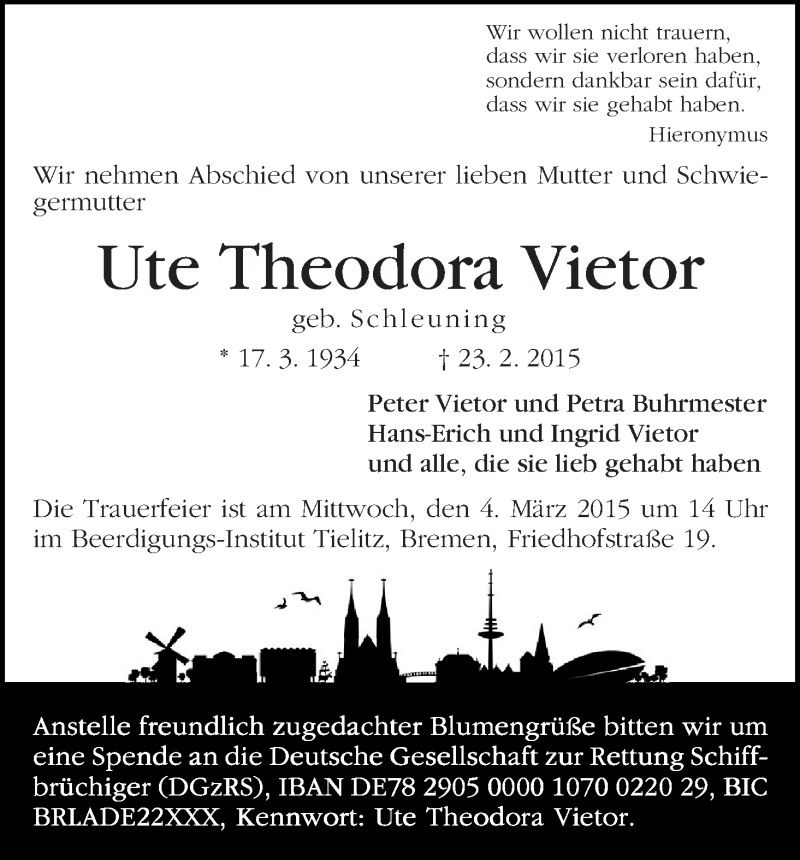 Wir wollen nicht trauern,
dass wir sie verloren haben,
sondern dankbar sein dafür,
dass wir sie gehabt haben.
Hieronymus

Wir nehmen Abschied von unserer lieben Mutter und Schwiegermutter

Ute Theodora Vietor

geb. Schleuning

* 17. 3. 1934 † 23. 2. 2015

Peter Vietor und Petra Buhrmester
Hans-Erich und Ingrid Vietor
und alle, die sie lieb gehabt haben

Die Trauerfeier ist am Mittwoch, den 4. März 2015 um 14 Uhr im Beerdigungs-Institut Tielitz, Bremen, Friedhofstraße 19.

Anstelle freundlich zugedachter Blumengrüße bitten wir um eine Spende an die Deutsche Gesellschaft zur Rettung Schiffbrüchiger (DGzRS), IBAN DE78 2905 0000 1070 0220 29, BIC BRLADE22XXX, Kennwort: Ute Theodora Vietor.